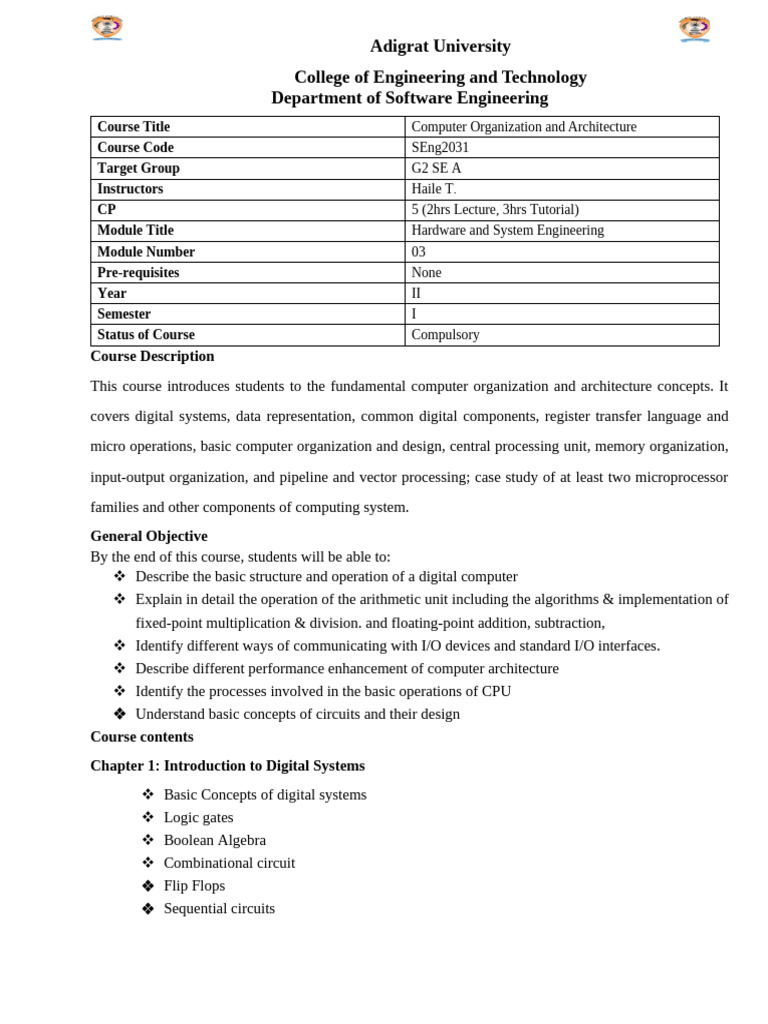 Adigrat University

College of Engineering and Technology
Department of Software Engineering

| Course Title | Computer Organization and Architecture |
|---|---|
| Course Code | SEng2031 |
| Target Group | G2 SE A |
| Instructors | Haile T. |
| CP | 5 (2hrs Lecture, 3hrs Tutorial) |
| Module Title | Hardware and System Engineering |
| Module Number | 03 |
| Pre-requisites | None |
| Year | II |
| Semester | I |
| Status of Course | Compulsory |

Course Description

This course introduces students to the fundamental computer organization and architecture concepts. It covers digital systems, data representation, common digital components, register transfer language and micro operations, basic computer organization and design, central processing unit, memory organization, input-output organization, and pipeline and vector processing; case study of at least two microprocessor families and other components of computing system.

General Objective
By the end of this course, students will be able to:
❖ Describe the basic structure and operation of a digital computer
❖ Explain in detail the operation of the arithmetic unit including the algorithms & implementation of fixed-point multiplication & division. and floating-point addition, subtraction,
❖ Identify different ways of communicating with I/O devices and standard I/O interfaces.
❖ Describe different performance enhancement of computer architecture
❖ Identify the processes involved in the basic operations of CPU
❖ Understand basic concepts of circuits and their design

Course contents

Chapter 1: Introduction to Digital Systems

❖ Basic Concepts of digital systems
❖ Logic gates
❖ Boolean Algebra
❖ Combinational circuit
❖ Flip Flops
❖ Sequential circuits